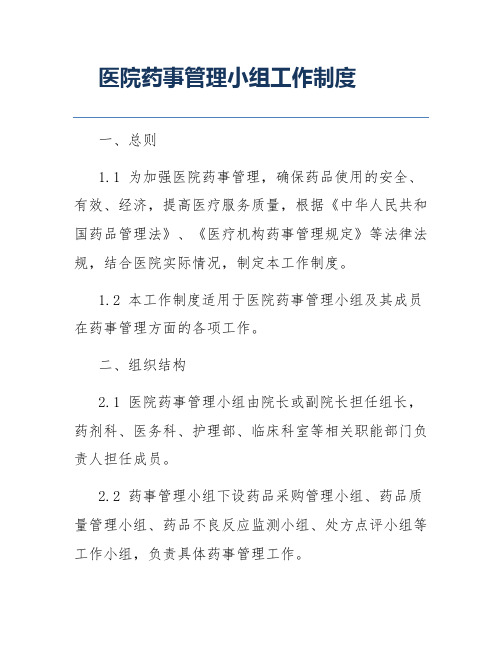 医院药事管理小组工作制度

一、总则

1.1 为加强医院药事管理，确保药品使用的安全、有效、经济，提高医疗服务质量，根据《中华人民共和国药品管理法》、《医疗机构药事管理规定》等法律法规，结合医院实际情况，制定本工作制度。

1.2 本工作制度适用于医院药事管理小组及其成员在药事管理方面的各项工作。

二、组织结构

2.1 医院药事管理小组由院长或副院长担任组长，药剂科、医务科、护理部、临床科室等相关职能部门负责人担任成员。

2.2 药事管理小组下设药品采购管理小组、药品质量管理小组、药品不良反应监测小组、处方点评小组等工作小组，负责具体药事管理工作。